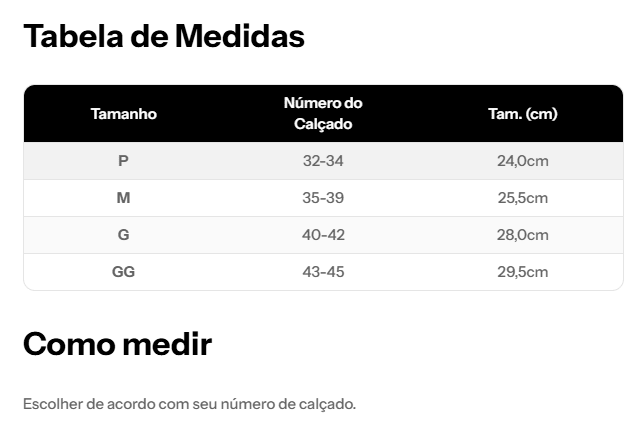 Tabela de Medidas

| Tamanho | Número do Calçado | Tam. (cm) |
|---|---|---|
| P | 32-34 | 24,0cm |
| M | 35-39 | 25,5cm |
| G | 40-42 | 28,0cm |
| GG | 43-45 | 29,5cm |

Como medir

Escolher de acordo com seu número de calçado.